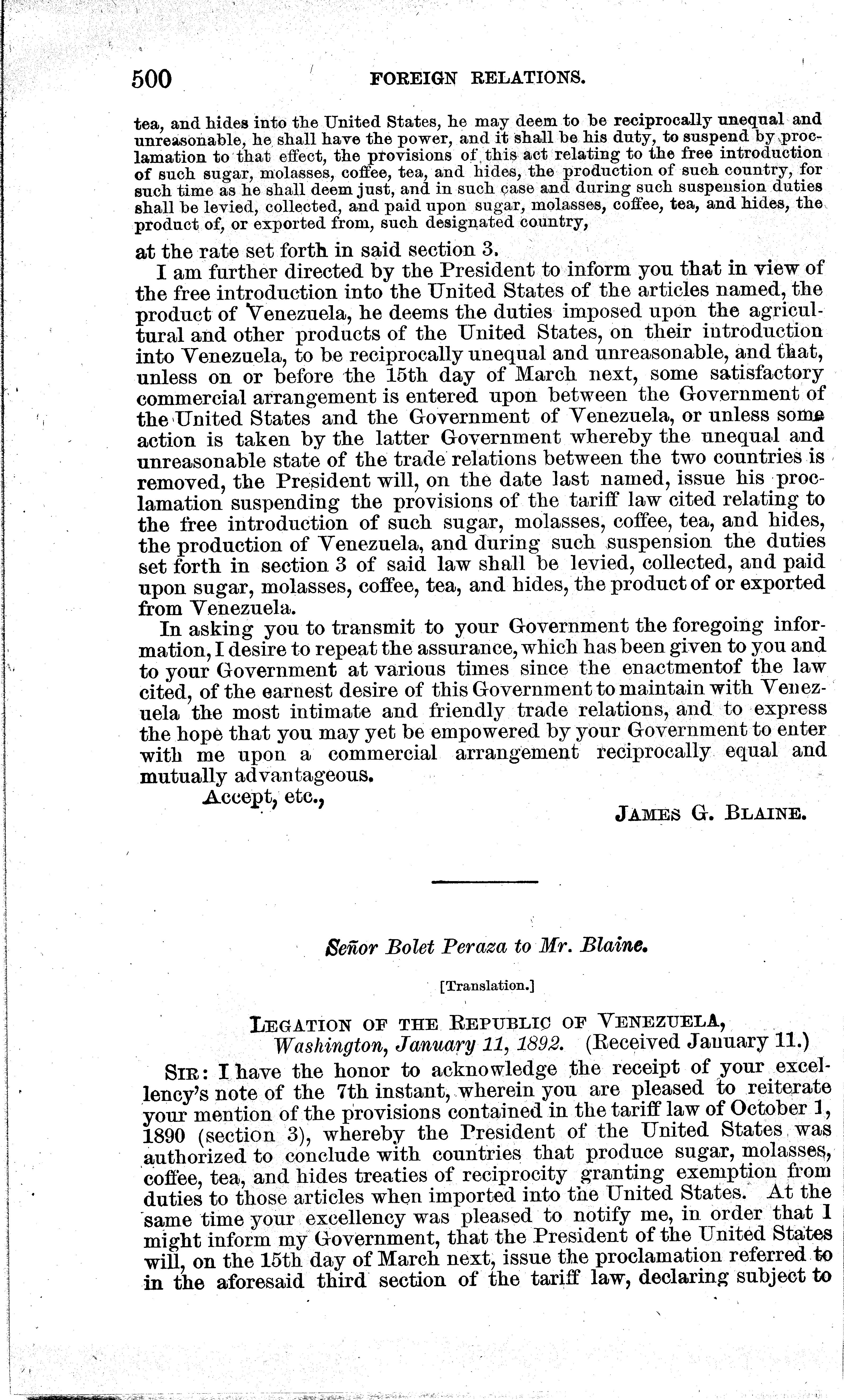 500 FOREIGN RELATIONS.

tea, and hides into the United States, he may deem to be reciprocally unequal and unreasonable, he shall have the power, and it shall be his duty, to suspend by proclamation to that effect, the provisions of this act relating to the free introduction of such sugar, molasses, coffee, tea, and hides, the production of such country, for such time as he shall deem just, and in such case and during such suspension duties shall be levied, collected, and paid upon sugar, molasses, coffee, tea, and hides, the product of, or exported from, such designated country,

at the rate set forth in said section 3.

I am further directed by the President to inform you that in view of the free introduction into the United States of the articles named, the product of Venezuela, he deems the duties imposed upon the agricultural and other products of the United States, on their introduction into Venezuela, to be reciprocally unequal and unreasonable, and that, unless on or before the 15th day of March next, some satisfactory commercial arrangement is entered upon between the Government of the United States and the Government of Venezuela, or unless some action is taken by the latter Government whereby the unequal and unreasonable state of the trade relations between the two countries is removed, the President will, on the date last named, issue his proclamation suspending the provisions of the tariff law cited relating to the free introduction of such sugar, molasses, coffee, tea, and hides, the production of Venezuela, and during such suspension the duties set forth in section 3 of said law shall be levied, collected, and paid upon sugar, molasses, coffee, tea, and hides, the product of or exported from Venezuela.

In asking you to transmit to your Government the foregoing information, I desire to repeat the assurance, which has been given to you and to your Government at various times since the enactmentof the law cited, of the earnest desire of this Government to maintain with Venezuela the most intimate and friendly trade relations, and to express the hope that you may yet be empowered by your Government to enter with me upon a commercial arrangement reciprocally equal and mutually advantageous.

Accept, etc.,

JAMES G. BLAINE.

Señor Bolet Peraza to Mr. Blaine.

[Translation.]

LEGATION OF THE REPUBLIC OF VENEZUELA,
Washington, January 11, 1892. (Received January 11.)

SIR: I have the honor to acknowledge the receipt of your excellency's note of the 7th instant, wherein you are pleased to reiterate your mention of the provisions contained in the tariff law of October 1, 1890 (section 3), whereby the President of the United States was authorized to conclude with countries that produce sugar, molasses, coffee, tea, and hides treaties of reciprocity granting exemption from duties to those articles when imported into the United States. At the same time your excellency was pleased to notify me, in order that I might inform my Government, that the President of the United States will, on the 15th day of March next, issue the proclamation referred to in the aforesaid third section of the tariff law, declaring subject to